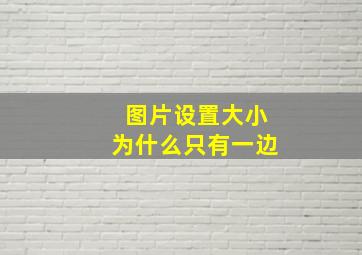 图片设置大小
为什么只有一边